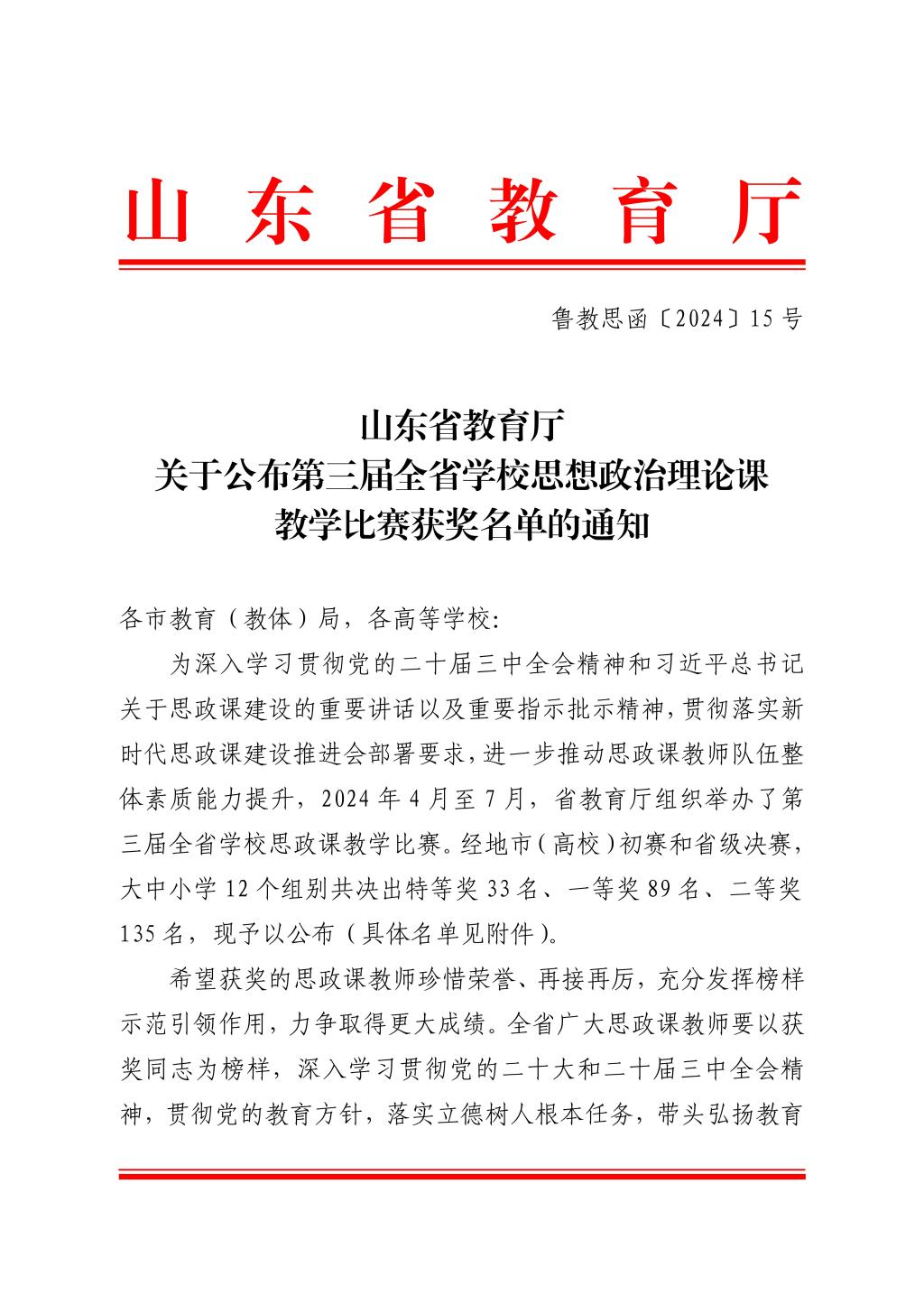 山东省教育厅

鲁教思函〔2024〕15号

山东省教育厅
关于公布第三届全省学校思想政治理论课
教学比赛获奖名单的通知

各市教育（教体）局，各高等学校：

为深入学习贯彻党的二十届三中全会精神和习近平总书记关于思政课建设的重要讲话以及重要指示批示精神，贯彻落实新时代思政课建设推进会部署要求，进一步推动思政课教师队伍整体素质能力提升，2024年4月至7月，省教育厅组织举办了第三届全省学校思政课教学比赛。经地市（高校）初赛和省级决赛，大中小学12个组别共决出特等奖33名、一等奖89名、二等奖135名，现予以公布（具体名单见附件）。

希望获奖的思政课教师珍惜荣誉、再接再厉，充分发挥榜样示范引领作用，力争取得更大成绩。全省广大思政课教师要以获奖同志为榜样，深入学习贯彻党的二十大和二十届三中全会精神，贯彻党的教育方针，落实立德树人根本任务，带头弘扬教育